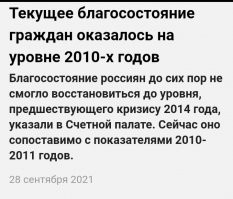 Текущее благосостояние граждан оказалось на уровне 2010-х годов

Благосостояние россиян до сих пор не смогло восстановиться до уровня, предшествующего кризису 2014 года, указали в Счетной палате. Сейчас оно сопоставимо с показателями 2010-2011 годов.

28 сентября 2021